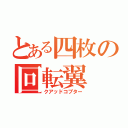 とある四枚の回転翼

クアッドコプター